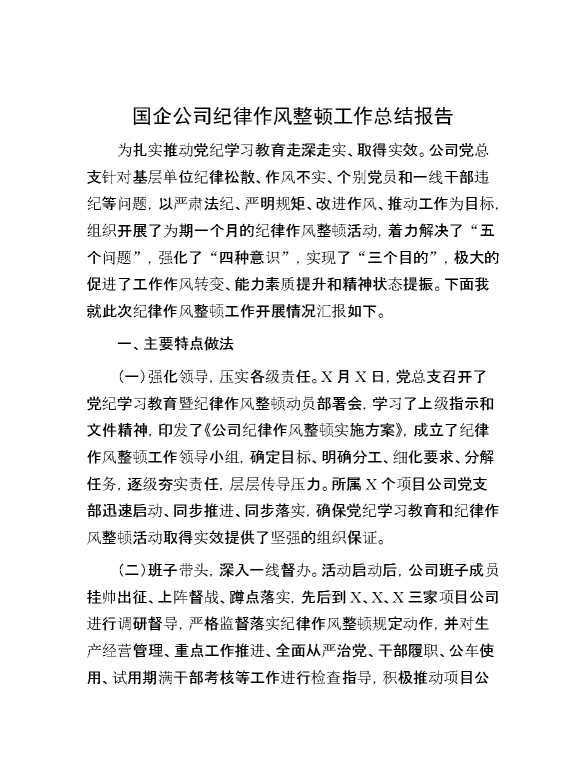 国企公司纪律作风整顿工作总结报告

为扎实推动党纪学习教育走深走实、取得实效。公司党总支针对基层单位纪律松散、作风不实、个别党员和一线干部违纪等问题，以严肃法纪、严明规矩、改进作风、推动工作为目标，组织开展了为期一个月的纪律作风整顿活动，着力解决了“五个问题”，强化了“四种意识”，实现了“三个目的”，极大的促进了工作作风转变、能力素质提升和精神状态提振。下面我就此次纪律作风整顿工作开展情况汇报如下。

一、主要特点做法

（一）强化领导，压实各级责任。X月X日，党总支召开了党纪学习教育暨纪律作风整顿动员部署会，学习了上级指示和文件精神，印发了《公司纪律作风整顿实施方案》，成立了纪律作风整顿工作领导小组，确定目标、明确分工、细化要求、分解任务，逐级夯实责任，层层传导压力。所属X个项目公司党支部迅速启动、同步推进、同步落实，确保党纪学习教育和纪律作风整顿活动取得实效提供了坚强的组织保证。

（二）班子带头，深入一线督办。活动启动后，公司班子成员挂帅出征、上阵督战、蹲点落实，先后到X、X、X三家项目公司进行调研督导，严格监督落实纪律作风整顿规定动作，并对生产经营管理、重点工作推进、全面从严治党、干部履职、公车使用、试用期满干部考核等工作进行检查指导，积极推动项目公